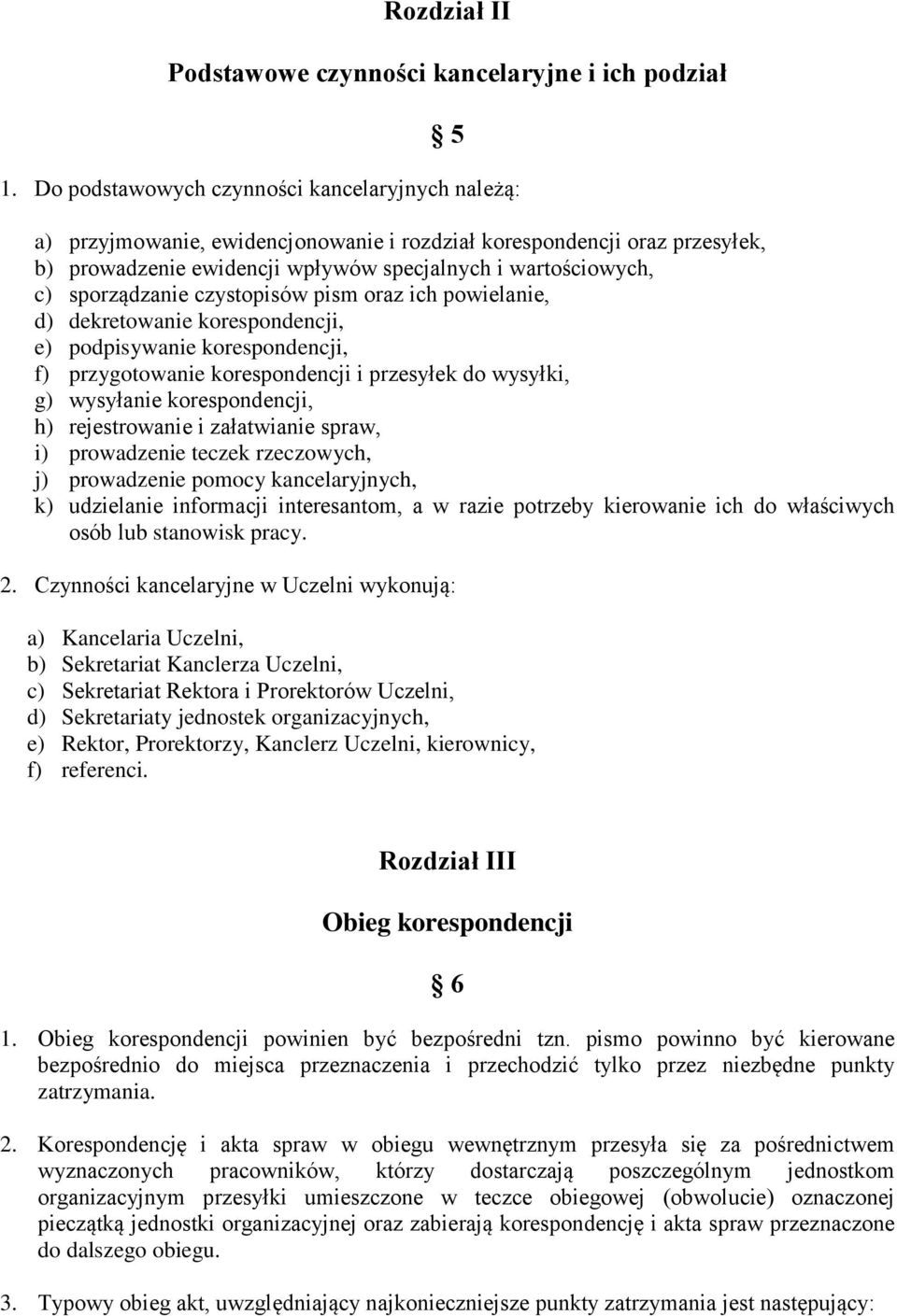 Rozdział II

Podstawowe czynności kancelaryjne i ich podział

§ 5

1. Do podstawowych czynności kancelaryjnych należą:

a) przyjmowanie, ewidencjonowanie i rozdział korespondencji oraz przesyłek,
b) prowadzenie ewidencji wpływów specjalnych i wartościowych,
c) sporządzanie czystopisów pism oraz ich powielanie,
d) dekretowanie korespondencji,
e) podpisywanie korespondencji,
f) przygotowanie korespondencji i przesyłek do wysyłki,
g) wysyłanie korespondencji,
h) rejestrowanie i załatwianie spraw,
i) prowadzenie teczek rzeczowych,
j) prowadzenie pomocy kancelaryjnych,
k) udzielanie informacji interesantom, a w razie potrzeby kierowanie ich do właściwych osób lub stanowisk pracy.

2. Czynności kancelaryjne w Uczelni wykonują:

a) Kancelaria Uczelni,
b) Sekretariat Kanclerza Uczelni,
c) Sekretariat Rektora i Prorektorów Uczelni,
d) Sekretariaty jednostek organizacyjnych,
e) Rektor, Prorektorzy, Kanclerz Uczelni, kierownicy,
f) referenci.

Rozdział III

Obieg korespondencji

§ 6

1. Obieg korespondencji powinien być bezpośredni tzn. pismo powinno być kierowane bezpośrednio do miejsca przeznaczenia i przechodzić tylko przez niezbędne punkty zatrzymania.

2. Korespondencję i akta spraw w obiegu wewnętrznym przesyła się za pośrednictwem wyznaczonych pracowników, którzy dostarczają poszczególnym jednostkom organizacyjnym przesyłki umieszczone w teczce obiegowej (obwolucie) oznaczonej pieczątką jednostki organizacyjnej oraz zabierają korespondencję i akta spraw przeznaczone do dalszego obiegu.

3. Typowy obieg akt, uwzględniający najkonieczniejsze punkty zatrzymania jest następujący: